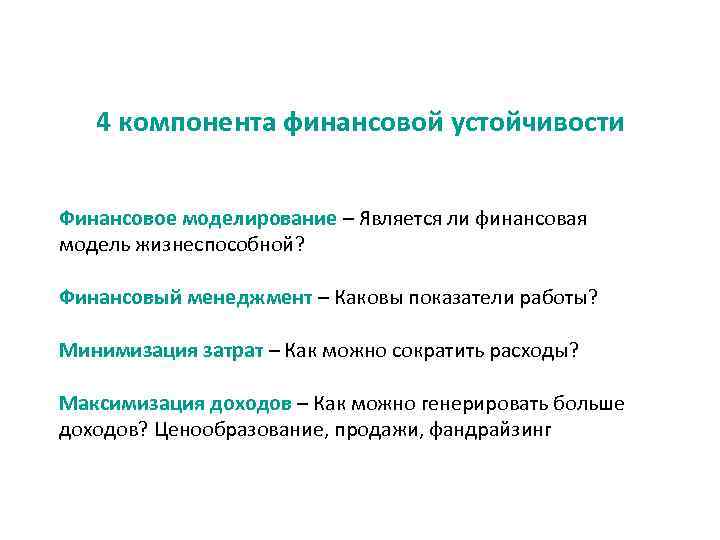 4 компонента финансовой устойчивости

Финансовое моделирование – Является ли финансовая модель жизнеспособной?

Финансовый менеджмент – Каковы показатели работы?

Минимизация затрат – Как можно сократить расходы?

Максимизация доходов – Как можно генерировать больше доходов? Ценообразование, продажи, фандрайзинг